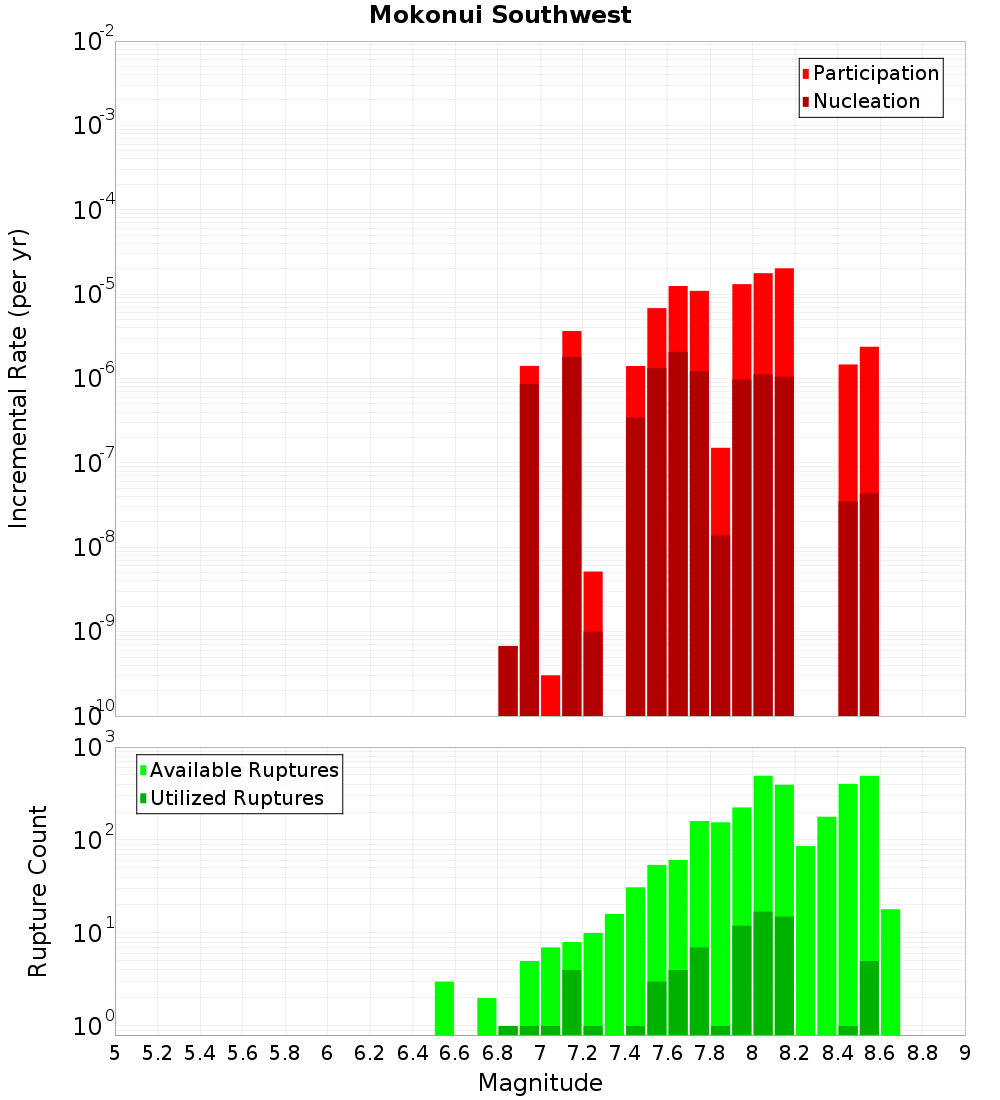 Mokonui Southwest

Participation
Nucleation

Incremental Rate (per yr)

$10^{-2}$
$10^{-3}$
$10^{-4}$
$10^{-5}$
$10^{-6}$
$10^{-7}$
$10^{-8}$
$10^{-9}$
$10^{-10}$

Available Ruptures
Utilized Ruptures

Rupture Count

$10^{3}$
$10^{2}$
$10^{1}$
$10^{0}$

5 5.2 5.4 5.6 5.8 6 6.2 6.4 6.6 6.8 7 7.2 7.4 7.6 7.8 8 8.2 8.4 8.6 8.8 9

Magnitude